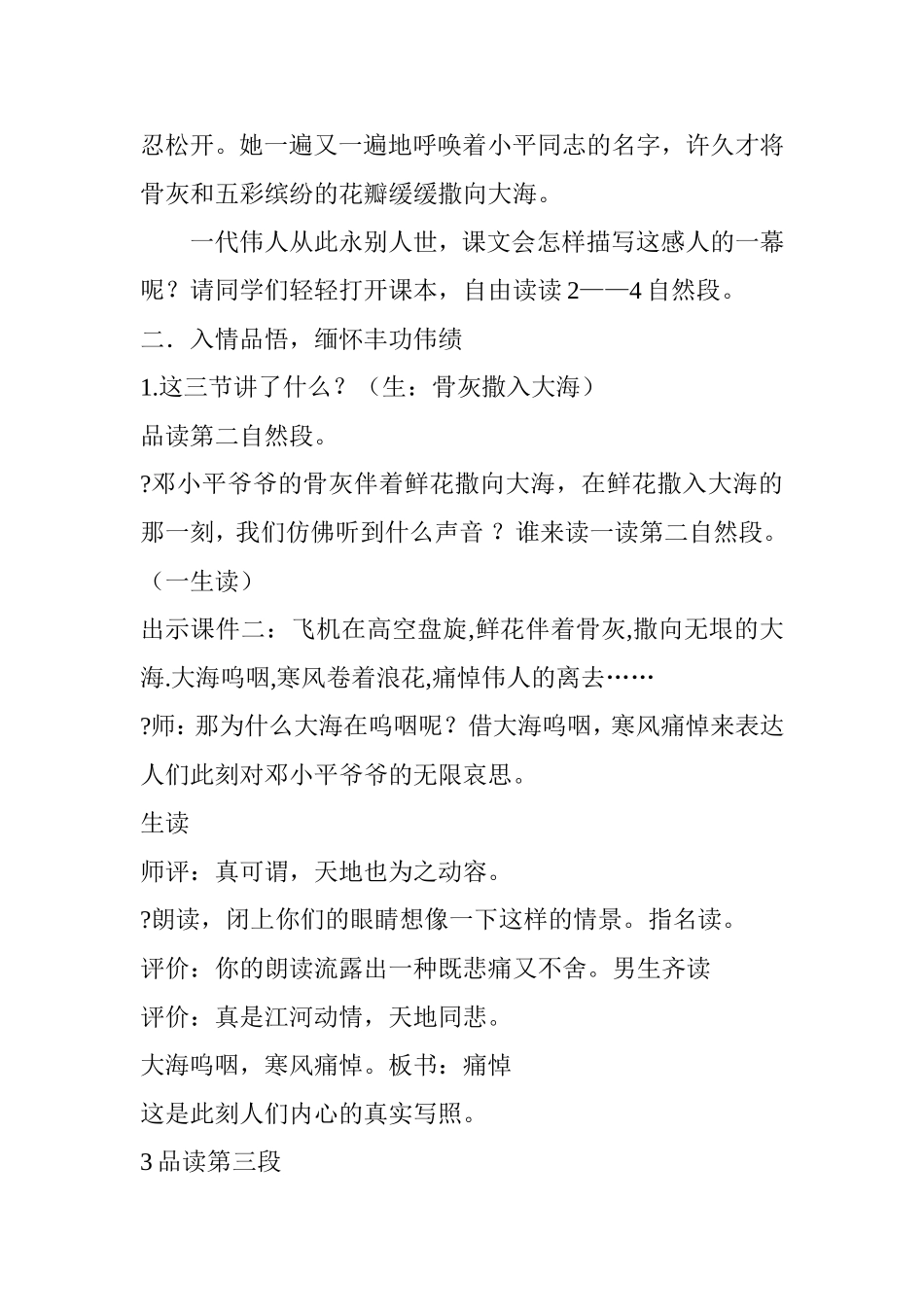 忍松开。她一遍又一遍地呼唤着小平同志的名字，许久才将骨灰和五彩缤纷的花瓣缓缓撒向大海。

一代伟人从此永别人世，课文会怎样描写这感人的一幕呢？请同学们轻轻打开课本，自由读读 2——4 自然段。

二．入情品悟，缅怀丰功伟绩

1.这三节讲了什么？（生：骨灰撒入大海）

品读第二自然段。

?邓小平爷爷的骨灰伴着鲜花撒向大海，在鲜花撒入大海的那一刻，我们仿佛听到什么声音 ？ 谁来读一读第二自然段。（一生读）

出示课件二：飞机在高空盘旋,鲜花伴着骨灰,撒向无垠的大海.大海呜咽,寒风卷着浪花,痛悼伟人的离去……

?师：那为什么大海在呜咽呢？借大海呜咽，寒风痛悼来表达人们此刻对邓小平爷爷的无限哀思。

生读

师评：真可谓，天地也为之动容。

?朗读，闭上你们的眼睛想像一下这样的情景。指名读。

评价：你的朗读流露出一种既悲痛又不舍。男生齐读

评价：真是江河动情，天地同悲。

大海呜咽，寒风痛悼。板书：痛悼

这是此刻人们内心的真实写照。

3 品读第三段